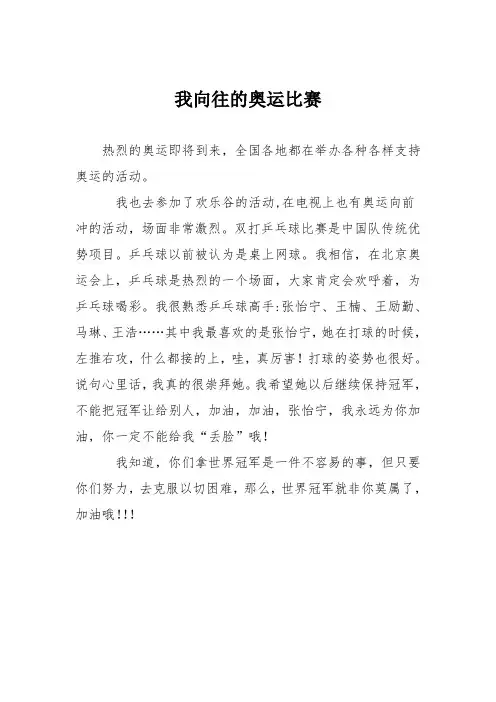 我向往的奥运比赛

热烈的奥运即将到来，全国各地都在举办各种各样支持奥运的活动。

我也去参加了欢乐谷的活动，在电视上也有奥运向前冲的活动，场面非常激烈。双打乒乓球比赛是中国队传统优势项目。乒乓球以前被认为是桌上网球。我相信，在北京奥运会上，乒乓球是热烈的一个场面，大家肯定会欢呼着，为乒乓球喝彩。我很熟悉乒乓球高手：张怡宁、王楠、王励勤、马琳、王浩……其中我最喜欢的是张怡宁，她在打球的时候，左推右攻，什么都接的上，哇，真厉害！打球的姿势也很好。说句心里话，我真的很崇拜她。我希望她以后继续保持冠军，不能把冠军让给别人，加油，加油，张怡宁，我永远为你加油，你一定不能给我“丢脸”哦！

我知道，你们拿世界冠军是一件不容易的事，但只要你们努力，去克服以切困难，那么，世界冠军就非你莫属了，加油哦！！！